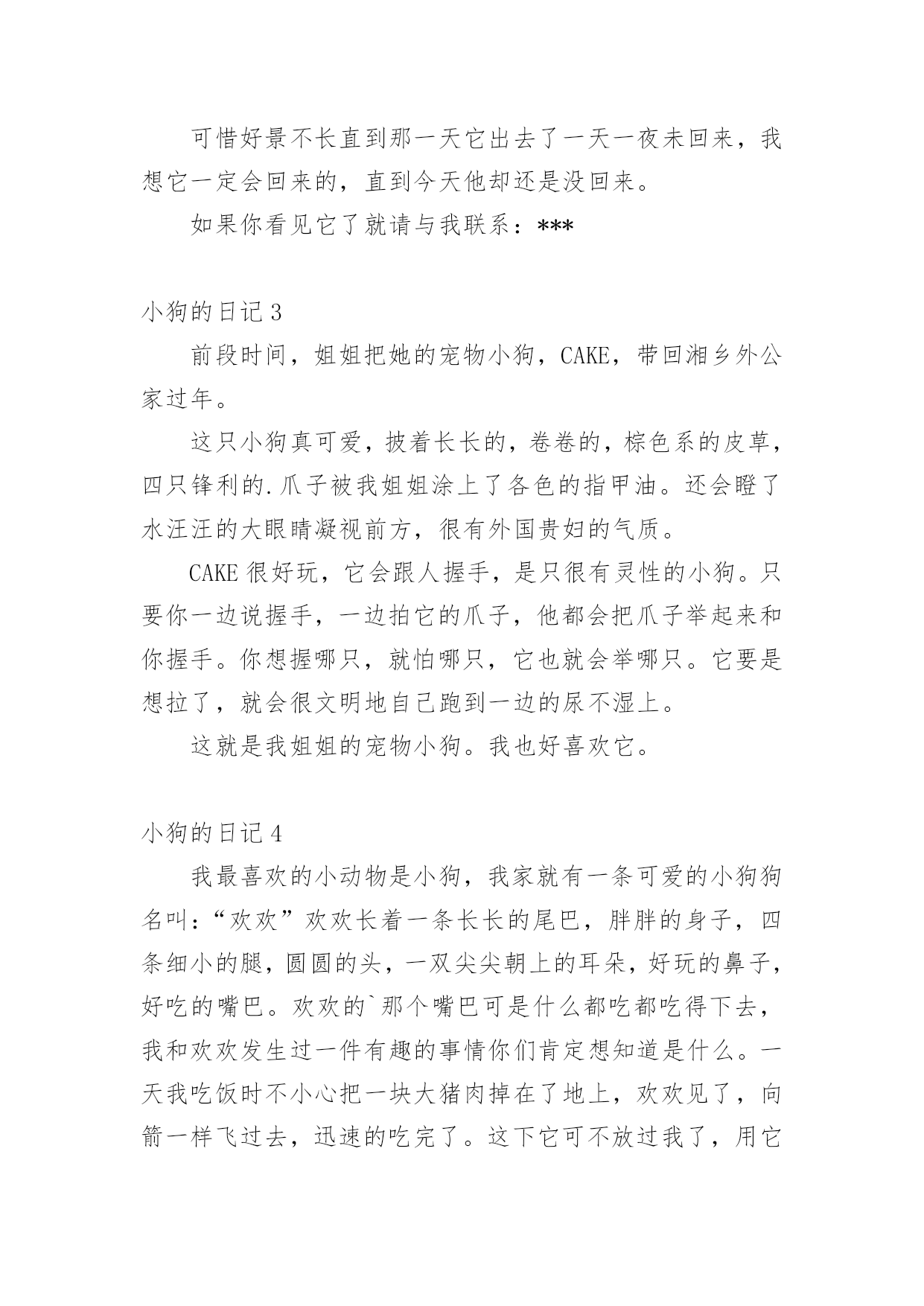 可惜好景不长直到那一天它出去了一天一夜未回来，我想它一定会回来的，直到今天他却还是没回来。

如果你看见它了就请与我联系：***

小狗的日记 3

前段时间，姐姐把她的宠物小狗，CAKE，带回湘乡外公家过年。

这只小狗真可爱，披着长长的，卷卷的，棕色系的皮草，四只锋利的.爪子被我姐姐涂上了各色的指甲油。还会瞪了水汪汪的大眼睛凝视前方，很有外国贵妇的气质。

CAKE 很好玩，它会跟人握手，是只很有灵性的小狗。只要你一边说握手，一边拍它的爪子，他都会把爪子举起来和你握手。你想握哪只，就怕哪只，它也就会举哪只。它要是想拉了，就会很文明地自己跑到一边的尿不湿上。

这就是我姐姐的宠物小狗。我也好喜欢它。

小狗的日记 4

我最喜欢的小动物是小狗，我家就有一条可爱的小狗狗名叫：“欢欢”欢欢长着一条长长的尾巴，胖胖的身子，四条细小的腿，圆圆的头，一双尖尖朝上的耳朵，好玩的鼻子，好吃的嘴巴。欢欢的`那个嘴巴可是什么都吃都吃得下去，我和欢欢发生过一件有趣的事情你们肯定想知道是什么。一天我吃饭时不小心把一块大猪肉掉在了地上，欢欢见了，向箭一样飞过去，迅速的吃完了。这下它可不放过我了，用它